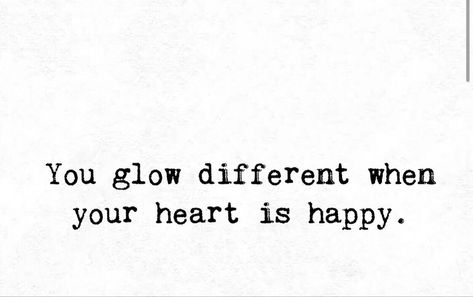 You glow different when your heart is happy.